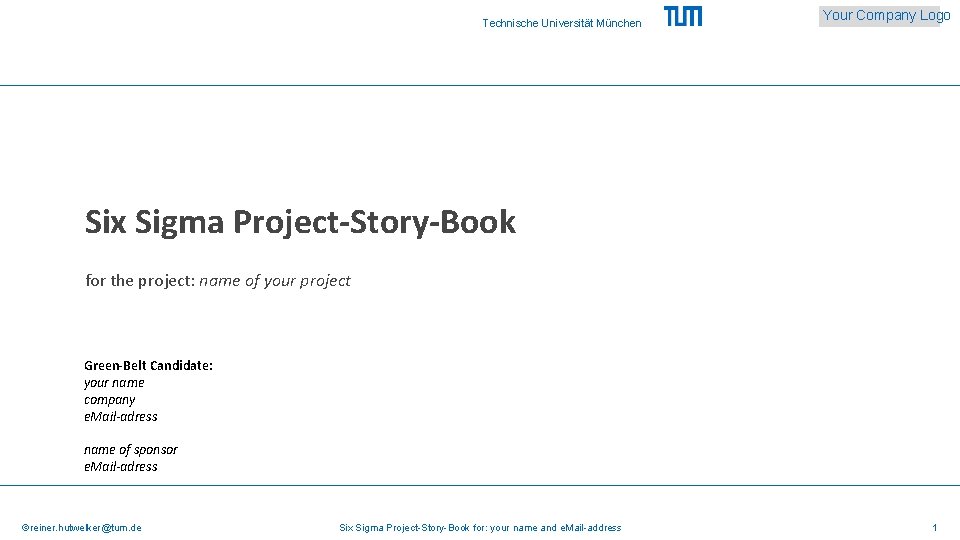 Technische Universität München

TUM

Your Company Logo

Six Sigma Project-Story-Book

for the project: name of your project

Green-Belt Candidate:
your name
company
eMail-adress

name of sponsor
eMail-adress

©reiner.hutwelker@tum.de

Six Sigma Project-Story-Book for: your name and eMail-address

1